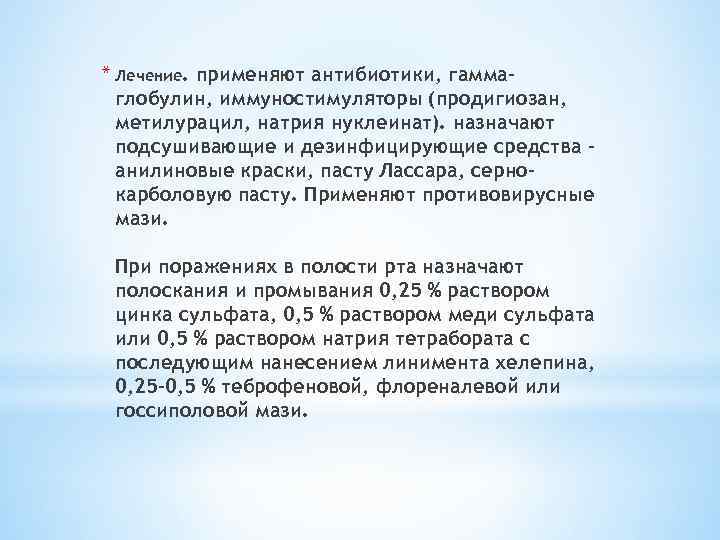 * Лечение. применяют антибиотики, гамма-глобулин, иммуностимуляторы (продигиозан, метилурацил, натрия нуклеинат). назначают подсушивающие и дезинфицирующие средства - анилиновые краски, пасту Лассара, серно-карболовую пасту. Применяют противовирусные мази.

При поражениях в полости рта назначают полоскания и промывания 0,25 % раствором цинка сульфата, 0,5 % раствором меди сульфата или 0,5 % раствором натрия тетрабората с последующим нанесением линимента хелепина, 0,25-0,5 % теброфеновой, флореналевой или госсиполовой мази.